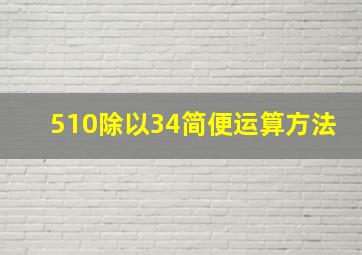 510除以34简便运算方法